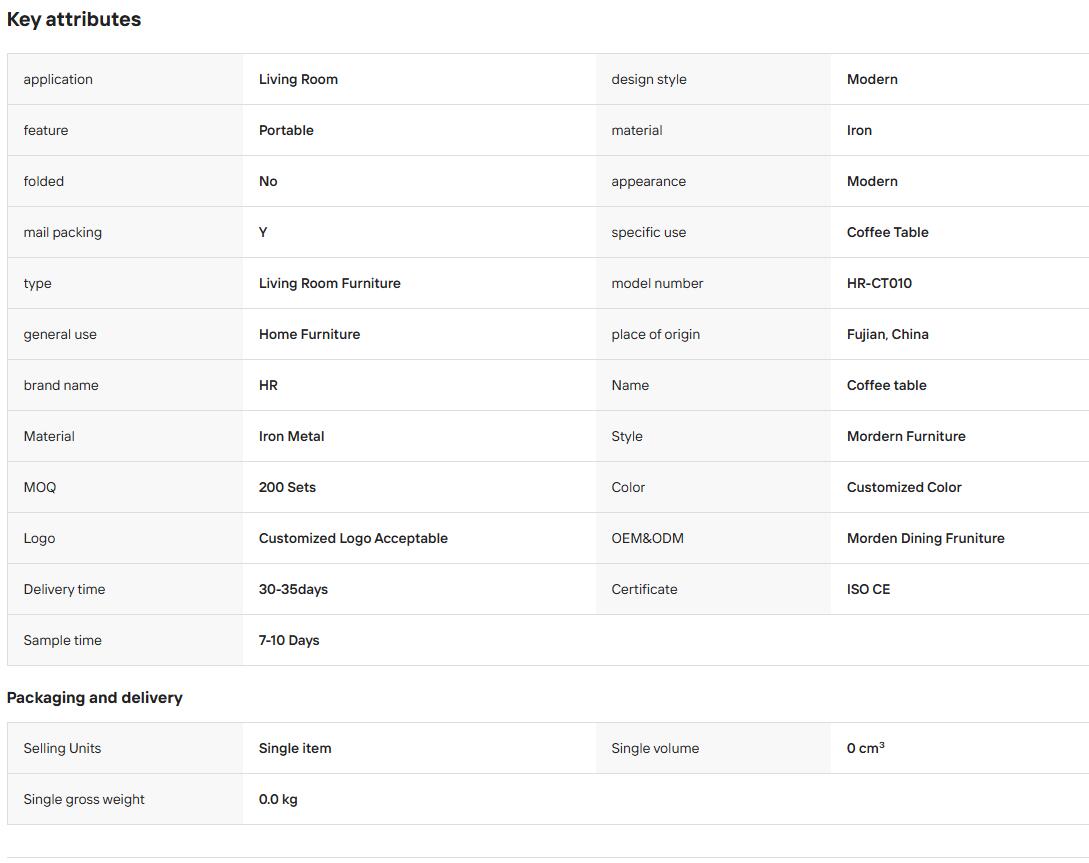 Key attributes

| application | Living Room | design style | Modern |
|---|---|---|---|
| feature | Portable | material | Iron |
| folded | No | appearance | Modern |
| mail packing | Y | specific use | Coffee Table |
| type | Living Room Furniture | model number | HR-CT010 |
| general use | Home Furniture | place of origin | Fujian, China |
| brand name | HR | Name | Coffee table |
| Material | Iron Metal | Style | Mordern Furniture |
| MOQ | 200 Sets | Color | Customized Color |
| Logo | Customized Logo Acceptable | OEM&ODM | Morden Dining Fruniture |
| Delivery time | 30-35days | Certificate | ISO CE |
| Sample time | 7-10 Days | | |

Packaging and delivery

| Selling Units | Single item | Single volume | 0 $cm^3$ |
|---|---|---|---|
| Single gross weight | 0.0 kg | | |